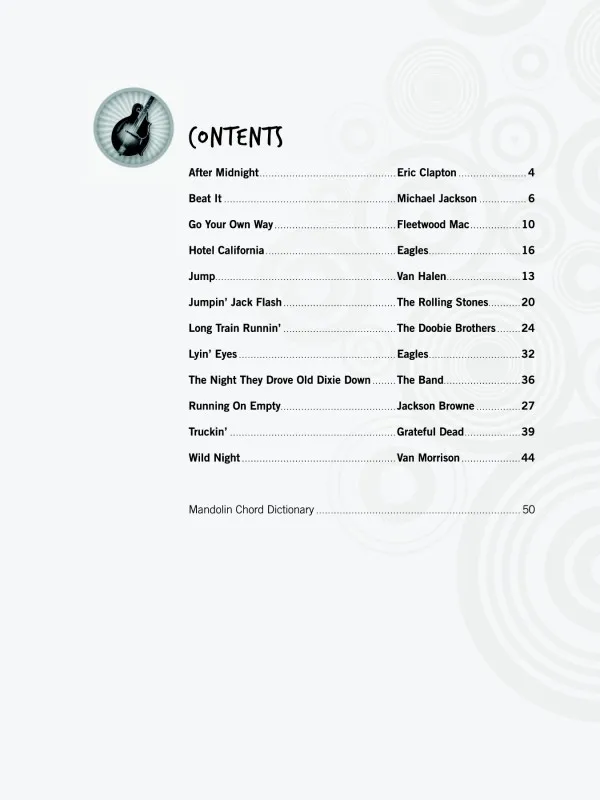 CONTENTS

After Midnight Eric Clapton 4

Beat It Michael Jackson 6

Go Your Own Way Fleetwood Mac 10

Hotel California Eagles 16

Jump Van Halen 13

Jumpin' Jack Flash The Rolling Stones 20

Long Train Runnin' The Doobie Brothers 24

Lyin' Eyes Eagles 32

The Night They Drove Old Dixie Down The Band 36

Running On Empty Jackson Browne 27

Truckin' Grateful Dead 39

Wild Night Van Morrison 44

Mandolin Chord Dictionary 50